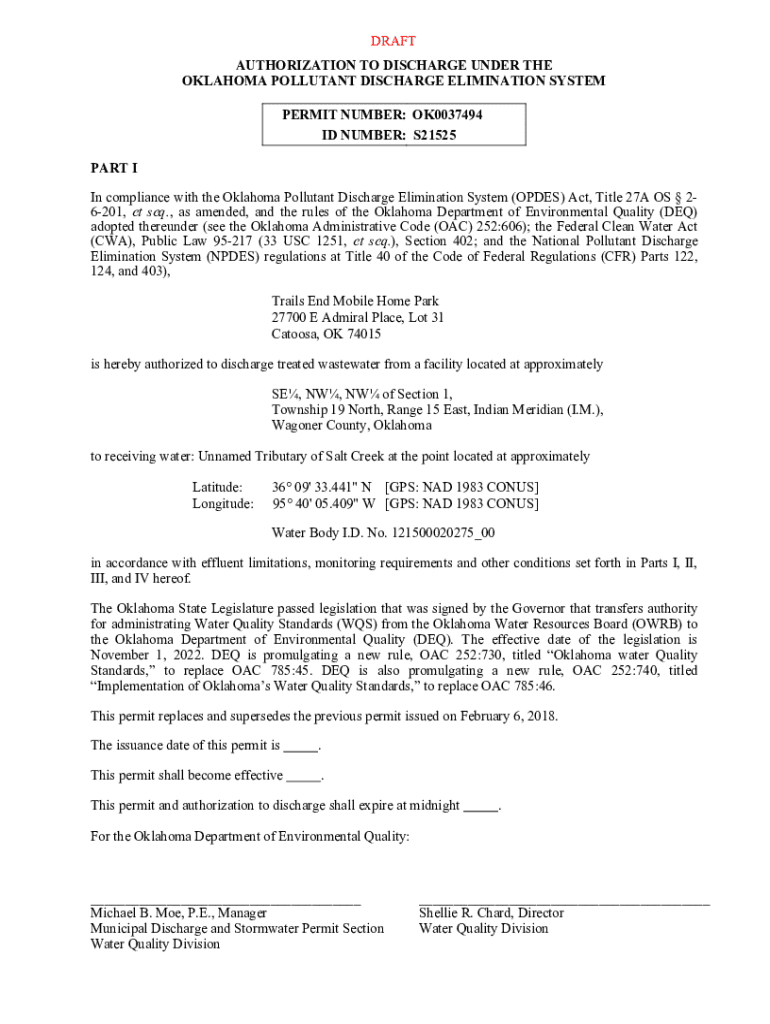 DRAFT

AUTHORIZATION TO DISCHARGE UNDER THE
OKLAHOMA POLLUTANT DISCHARGE ELIMINATION SYSTEM

PERMIT NUMBER: OK0037494
ID NUMBER: S21525

PART I

In compliance with the Oklahoma Pollutant Discharge Elimination System (OPDES) Act, Title 27A OS § 2-6-201, et seq., as amended, and the rules of the Oklahoma Department of Environmental Quality (DEQ) adopted thereunder (see the Oklahoma Administrative Code (OAC) 252:606); the Federal Clean Water Act (CWA), Public Law 95-217 (33 USC 1251, et seq.), Section 402; and the National Pollutant Discharge Elimination System (NPDES) regulations at Title 40 of the Code of Federal Regulations (CFR) Parts 122, 124, and 403),

Trails End Mobile Home Park
27700 E Admiral Place, Lot 31
Catoosa, OK 74015

is hereby authorized to discharge treated wastewater from a facility located at approximately

SE¼, NW¼, NW¼ of Section 1,
Township 19 North, Range 15 East, Indian Meridian (I.M.),
Wagoner County, Oklahoma

to receiving water: Unnamed Tributary of Salt Creek at the point located at approximately

Latitude: 36° 09' 33.441" N [GPS: NAD 1983 CONUS]
Longitude: 95° 40' 05.409" W [GPS: NAD 1983 CONUS]

Water Body I.D. No. 121500020275_00

in accordance with effluent limitations, monitoring requirements and other conditions set forth in Parts I, II, III, and IV hereof.

The Oklahoma State Legislature passed legislation that was signed by the Governor that transfers authority for administrating Water Quality Standards (WQS) from the Oklahoma Water Resources Board (OWRB) to the Oklahoma Department of Environmental Quality (DEQ). The effective date of the legislation is November 1, 2022. DEQ is promulgating a new rule, OAC 252:730, titled “Oklahoma water Quality Standards,” to replace OAC 785:45. DEQ is also promulgating a new rule, OAC 252:740, titled “Implementation of Oklahoma’s Water Quality Standards,” to replace OAC 785:46.

This permit replaces and supersedes the previous permit issued on February 6, 2018.

The issuance date of this permit is _____.

This permit shall become effective _____.

This permit and authorization to discharge shall expire at midnight _____.

For the Oklahoma Department of Environmental Quality:

Michael B. Moe, P.E., Manager
Municipal Discharge and Stormwater Permit Section
Water Quality Division

Shellie R. Chard, Director
Water Quality Division